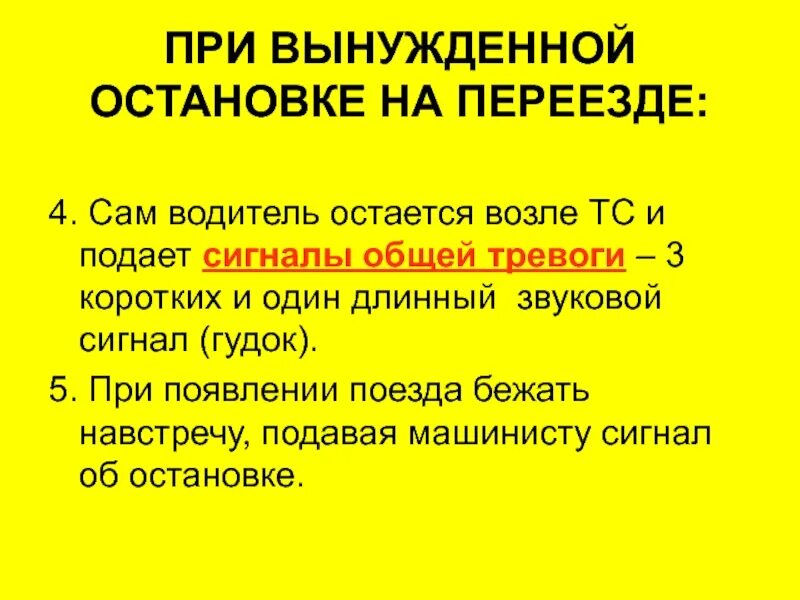 ПРИ ВЫНУЖДЕННОЙ ОСТАНОВКЕ НА ПЕРЕЕЗДЕ:

4. Сам водитель остается возле ТС и подает сигналы общей тревоги – 3 коротких и один длинный звуковой сигнал (гудок).

5. При появлении поезда бежать навстречу, подавая машинисту сигнал об остановке.